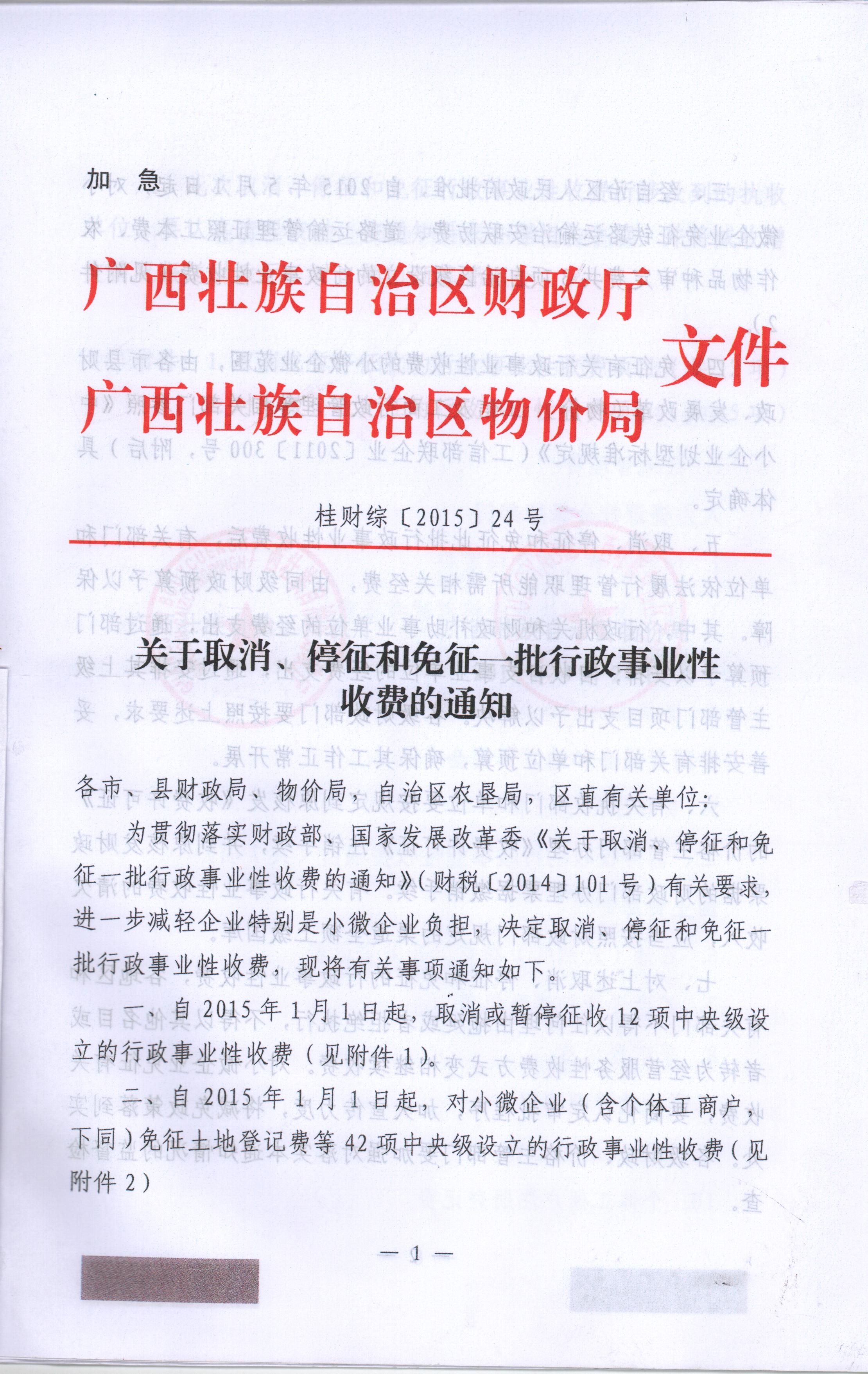 加 急

广西壮族自治区财政厅
广西壮族自治区物价局 文件

桂财综〔2015〕24号

关于取消、停征和免征一批行政事业性收费的通知

各市、县财政局、物价局，自治区农垦局，区直有关单位：

为贯彻落实财政部、国家发展改革委《关于取消、停征和免征一批行政事业性收费的通知》（财税〔2014〕101号）有关要求，进一步减轻企业特别是小微企业负担，决定取消、停征和免征一批行政事业性收费，现将有关事项通知如下。

一、自2015年1月1日起，取消或暂停征收12项中央级设立的行政事业性收费（见附件1）。

二、自2015年1月1日起，对小微企业（含个体工商户，下同）免征土地登记费等42项中央级设立的行政事业性收费（见附件2）

— 1 —